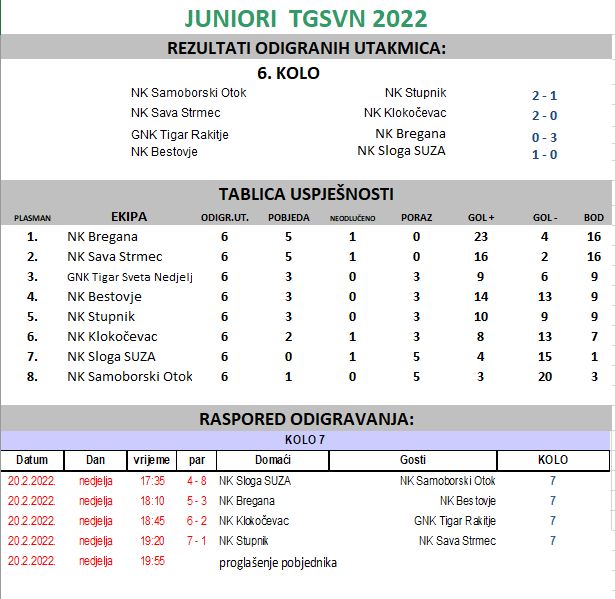 JUNIORI TGSVN 2022

REZULTATI ODIGRANIH UTAKMICA:

6. KOLO

| | | |
|---|---|---|
| NK Samoborski Otok | NK Stupnik | 2 - 1 |
| NK Sava Strmec | NK Klokočevac | 2 - 0 |
| GNK Tigar Rakitje | NK Bregana | 0 - 3 |
| NK Bestovje | NK Sloga SUZA | 1 - 0 |

TABLICA USPJEŠNOSTI

| PLASMAN | EKIPA | ODIGR.UT. | POBJEDA | NEODLUČENO | PORAZ | GOL + | GOL - | BOD |
|---|---|---|---|---|---|---|---|---|
| 1. | NK Bregana | 6 | 5 | 1 | 0 | 23 | 4 | 16 |
| 2. | NK Sava Strmec | 6 | 5 | 1 | 0 | 16 | 2 | 16 |
| 3. | GNK Tigar Sveta Nedjelj | 6 | 3 | 0 | 3 | 9 | 6 | 9 |
| 4. | NK Bestovje | 6 | 3 | 0 | 3 | 14 | 13 | 9 |
| 5. | NK Stupnik | 6 | 3 | 0 | 3 | 10 | 9 | 9 |
| 6. | NK Klokočevac | 6 | 2 | 1 | 3 | 8 | 13 | 7 |
| 7. | NK Sloga SUZA | 6 | 0 | 1 | 5 | 4 | 15 | 1 |
| 8. | NK Samoborski Otok | 6 | 1 | 0 | 5 | 3 | 20 | 3 |

RASPORED ODIGRAVANJA:

KOLO 7

| Datum | Dan | vrijeme | par | Domaći | Gosti | KOLO |
|---|---|---|---|---|---|---|
| 20.2.2022. | nedjelja | 17:35 | 4 - 8 | NK Sloga SUZA | NK Samoborski Otok | 7 |
| 20.2.2022. | nedjelja | 18:10 | 5 - 3 | NK Bregana | NK Bestovje | 7 |
| 20.2.2022. | nedjelja | 18:45 | 6 - 2 | NK Klokočevac | GNK Tigar Rakitje | 7 |
| 20.2.2022. | nedjelja | 19:20 | 7 - 1 | NK Stupnik | NK Sava Strmec | 7 |
| 20.2.2022. | nedjelja | 19:55 | | proglašenje pobjednika | | |